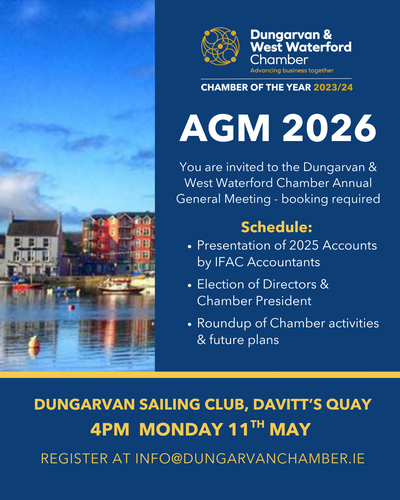 Dungarvan & West Waterford Chamber
Advancing business together

CHAMBER OF THE YEAR 2023/24

AGM 2026

You are invited to the Dungarvan & West Waterford Chamber Annual General Meeting - booking required

Schedule:
• Presentation of 2025 Accounts by IFAC Accountants
• Election of Directors & Chamber President
• Roundup of Chamber activities & future plans

DUNGARVAN SAILING CLUB, DAVITT'S QUAY
4PM MONDAY 11TH MAY

REGISTER AT INFO@DUNGARVANCHAMBER.IE